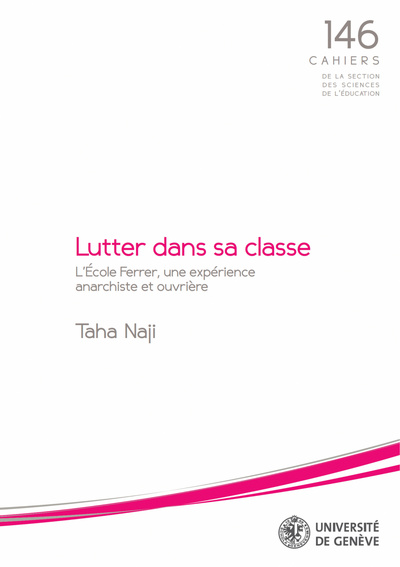 146
CAHIERS
DE LA SECTION
DES SCIENCES
DE L'ÉDUCATION

Lutter dans sa classe
L'École Ferrer, une expérience anarchiste et ouvrière

Taha Naji

UNIVERSITÉ
DE GENÈVE